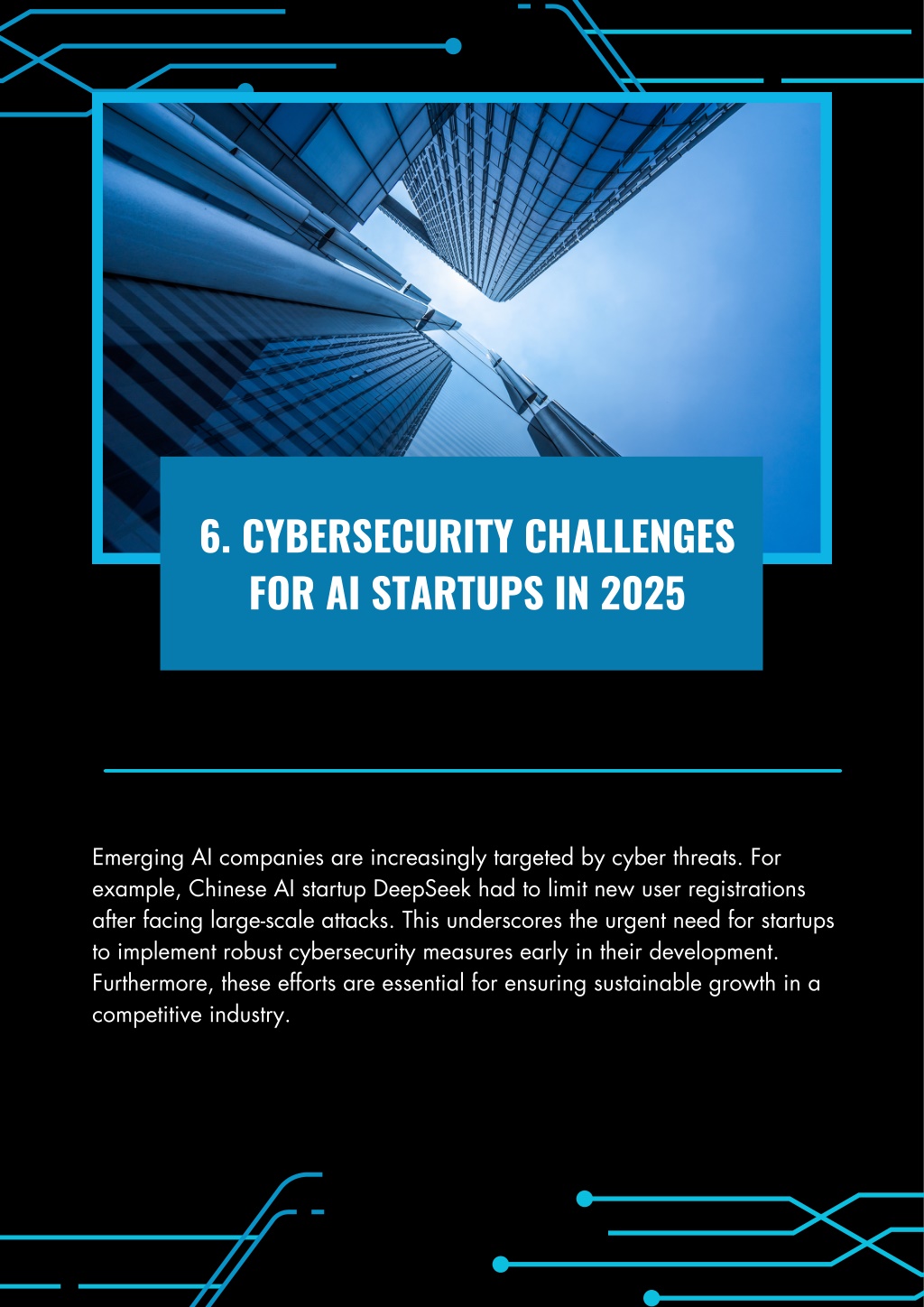 6. CYBERSECURITY CHALLENGES FOR AI STARTUPS IN 2025

Emerging AI companies are increasingly targeted by cyber threats. For example, Chinese AI startup DeepSeek had to limit new user registrations after facing large-scale attacks. This underscores the urgent need for startups to implement robust cybersecurity measures early in their development. Furthermore, these efforts are essential for ensuring sustainable growth in a competitive industry.